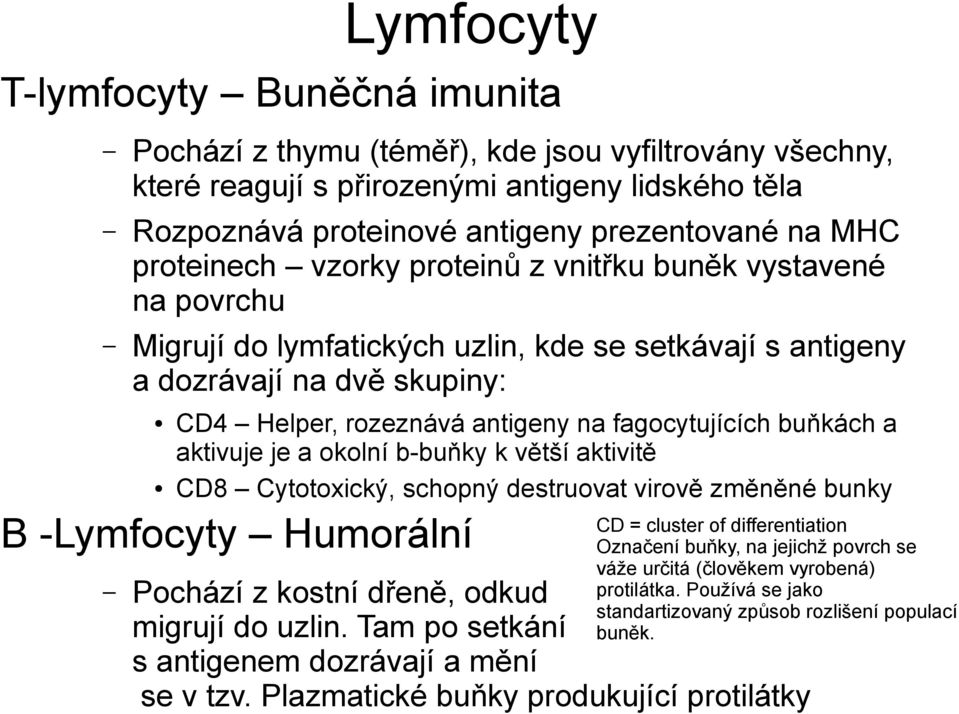 Lymfocyty

T-lymfocyty – Buněčná imunita

– Pochází z thymu (téměř), kde jsou vyfiltrovány všechny, které reagují s přirozenými antigeny lidského těla

– Rozpoznává proteinové antigeny prezentované na MHC proteinech – vzorky proteinů z vnitřku buněk vystavené na povrchu

– Migrují do lymfatických uzlin, kde se setkávají s antigeny a dozrávají na dvě skupiny:

• CD4 – Helper, rozeznává antigeny na fagocytujících buňkách a aktivuje je a okolní b-buňky k větší aktivitě

• CD8 – Cytotoxický, schopný destruovat virově změněné bunky

B -Lymfocyty – Humorální

– Pochází z kostní dřeně, odkud migrují do uzlin. Tam po setkání s antigenem dozrávají a mění se v tzv. Plazmatické buňky produkující protilátky

CD = cluster of differentiation
Označení buňky, na jejichž povrch se váže určitá (člověkem vyrobená) protilátka. Používá se jako standartizovaný způsob rozlišení populací buněk.